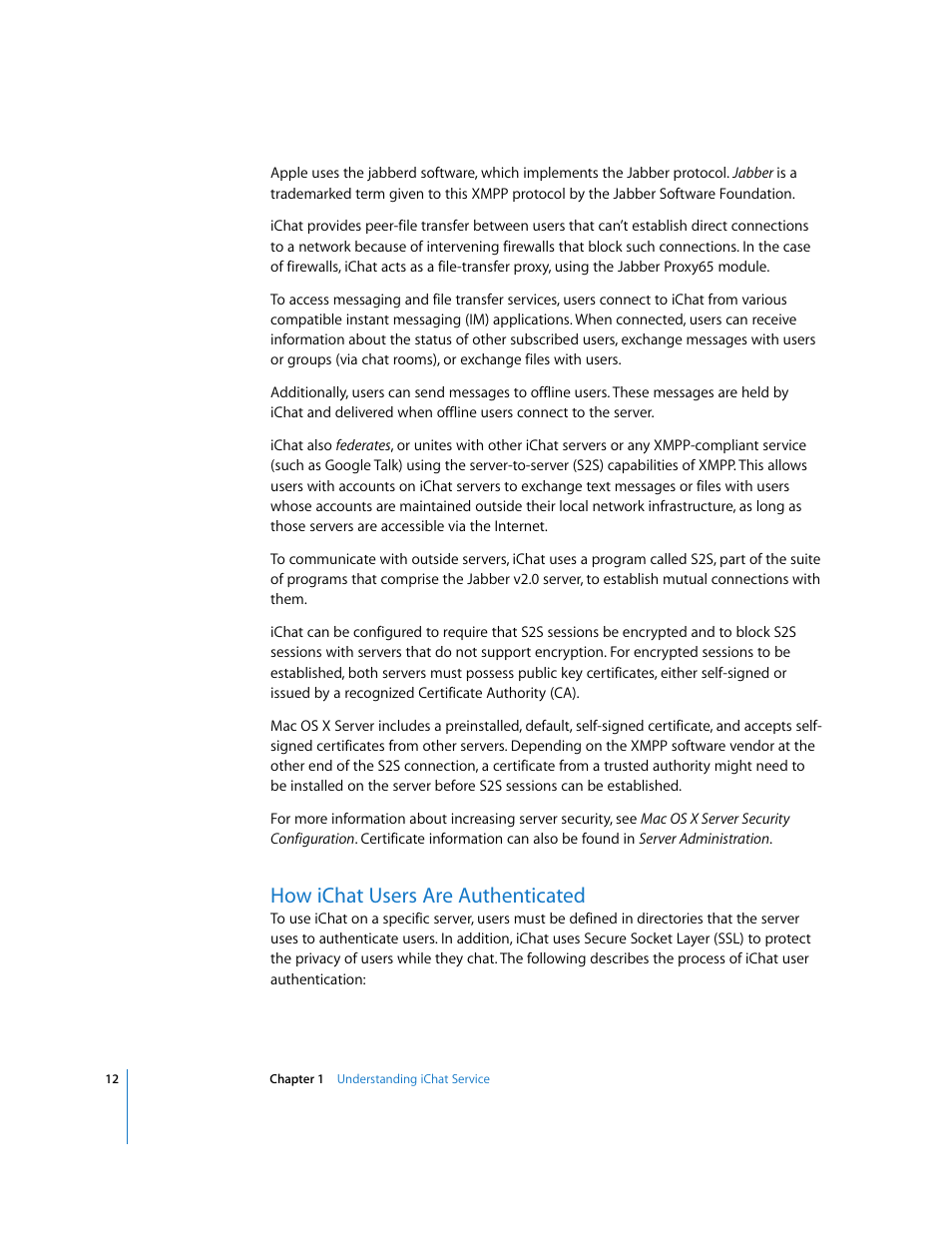 Apple uses the jabberd software, which implements the Jabber protocol. Jabber is a trademarked term given to this XMPP protocol by the Jabber Software Foundation.

iChat provides peer-file transfer between users that can't establish direct connections to a network because of intervening firewalls that block such connections. In the case of firewalls, iChat acts as a file-transfer proxy, using the Jabber Proxy65 module.

To access messaging and file transfer services, users connect to iChat from various compatible instant messaging (IM) applications. When connected, users can receive information about the status of other subscribed users, exchange messages with users or groups (via chat rooms), or exchange files with users.

Additionally, users can send messages to offline users. These messages are held by iChat and delivered when offline users connect to the server.

iChat also federates, or unites with other iChat servers or any XMPP-compliant service (such as Google Talk) using the server-to-server (S2S) capabilities of XMPP. This allows users with accounts on iChat servers to exchange text messages or files with users whose accounts are maintained outside their local network infrastructure, as long as those servers are accessible via the Internet.

To communicate with outside servers, iChat uses a program called S2S, part of the suite of programs that comprise the Jabber v2.0 server, to establish mutual connections with them.

iChat can be configured to require that S2S sessions be encrypted and to block S2S sessions with servers that do not support encryption. For encrypted sessions to be established, both servers must possess public key certificates, either self-signed or issued by a recognized Certificate Authority (CA).

Mac OS X Server includes a preinstalled, default, self-signed certificate, and accepts self-signed certificates from other servers. Depending on the XMPP software vendor at the other end of the S2S connection, a certificate from a trusted authority might need to be installed on the server before S2S sessions can be established.

For more information about increasing server security, see Mac OS X Server Security Configuration. Certificate information can also be found in Server Administration.

How iChat Users Are Authenticated
To use iChat on a specific server, users must be defined in directories that the server uses to authenticate users. In addition, iChat uses Secure Socket Layer (SSL) to protect the privacy of users while they chat. The following describes the process of iChat user authentication:

12 Chapter 1 Understanding iChat Service